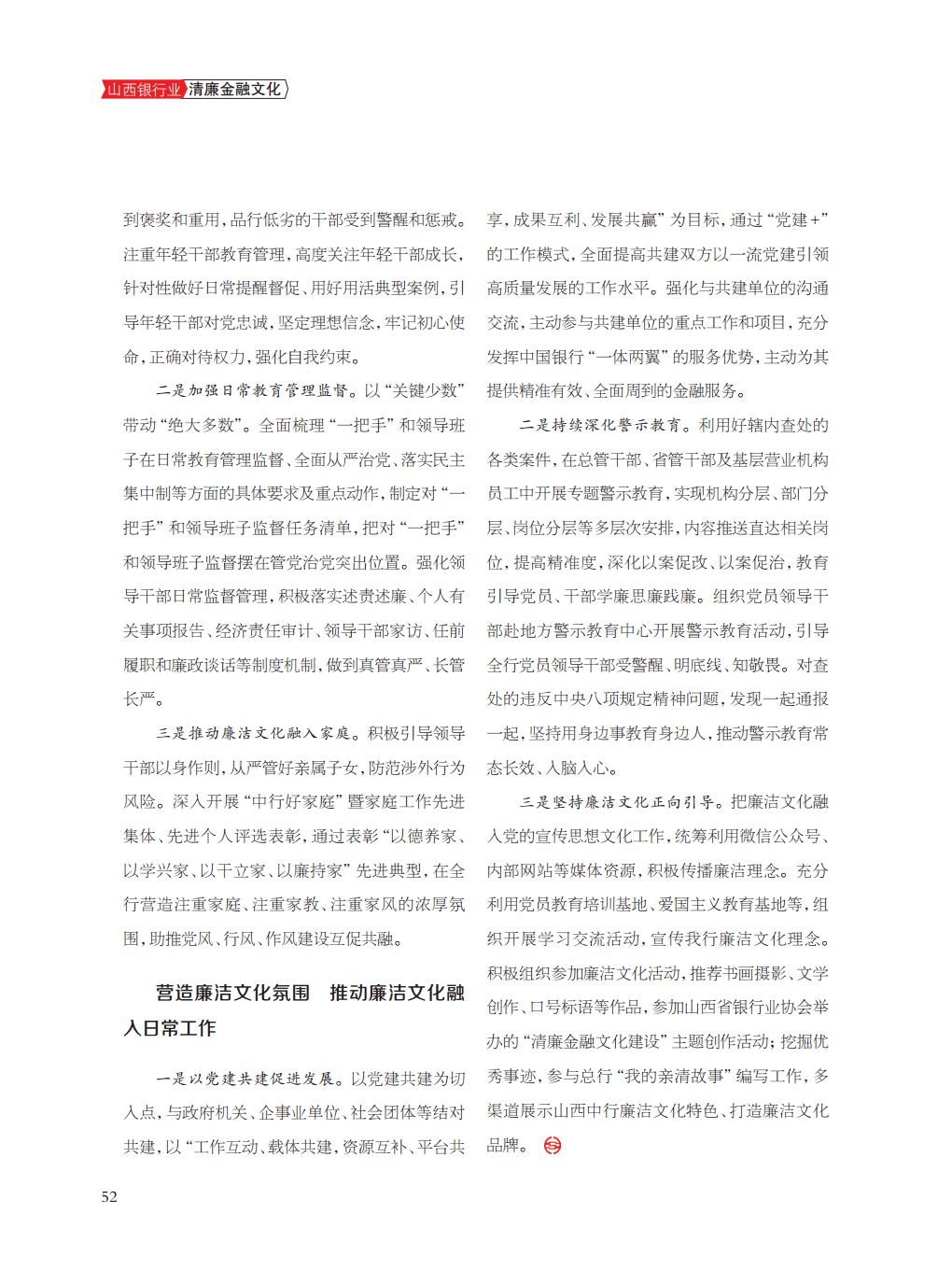 山西银行业 清廉金融文化

到褒奖和重用，品行低劣的干部受到警醒和惩戒。注重年轻干部教育管理，高度关注年轻干部成长，针对性做好日常提醒督促、用好用活典型案例，引导年轻干部对党忠诚，坚定理想信念，牢记初心使命，正确对待权力，强化自我约束。

二是加强日常教育管理监督。以“关键少数”带动“绝大多数”。全面梳理“一把手”和领导班子在日常教育管理监督、全面从严治党、落实民主集中制等方面的具体要求及重点动作，制定对“一把手”和领导班子监督任务清单，把对“一把手”和领导班子监督摆在管党治党突出位置。强化领导干部日常监督管理，积极落实述责述廉、个人有关事项报告、经济责任审计、领导干部家访、任前履职和廉政谈话等制度机制，做到真管真严、长管长严。

三是推动廉洁文化融入家庭。积极引导领导干部以身作则，从严管好亲属子女，防范涉外行为风险。深入开展“中行好家庭”暨家庭工作先进集体、先进个人评选表彰，通过表彰“以德养家、以学兴家、以干立家、以廉持家”先进典型，在全行营造注重家庭、注重家教、注重家风的浓厚氛围，助推党风、行风、作风建设互促共融。

营造廉洁文化氛围 推动廉洁文化融入日常工作

一是以党建共建促进发展。以党建共建为切入点，与政府机关、企事业单位、社会团体等结对共建，以“工作互动、载体共建，资源互补、平台共享，成果互利、发展共赢”为目标，通过“党建+”的工作模式，全面提高共建双方以一流党建引领高质量发展的工作水平。强化与共建单位的沟通交流，主动参与共建单位的重点工作和项目，充分发挥中国银行“一体两翼”的服务优势，主动为其提供精准有效、全面周到的金融服务。

二是持续深化警示教育。利用好辖内查处的各类案件，在总管干部、省管干部及基层营业机构员工中开展专题警示教育，实现机构分层、部门分层、岗位分层等多层次安排，内容推送直达相关岗位，提高精准度，深化以案促改、以案促治，教育引导党员、干部学廉思廉践廉。组织党员领导干部赴地方警示教育中心开展警示教育活动，引导全行党员领导干部受警醒、明底线、知敬畏。对查处的违反中央八项规定精神问题，发现一起通报一起，坚持用身边事教育身边人，推动警示教育常态长效、入脑入心。

三是坚持廉洁文化正向引导。把廉洁文化融入党的宣传思想文化工作，统筹利用微信公众号、内部网站等媒体资源，积极传播廉洁理念。充分利用党员教育培训基地、爱国主义教育基地等，组织开展学习交流活动，宣传我行廉洁文化理念。积极组织参加廉洁文化活动，推荐书画摄影、文学创作、口号标语等作品，参加山西省银行业协会举办的“清廉金融文化建设”主题创作活动；挖掘优秀事迹，参与总行“我的亲清故事”编写工作，多渠道展示山西中行廉洁文化特色、打造廉洁文化品牌。

52